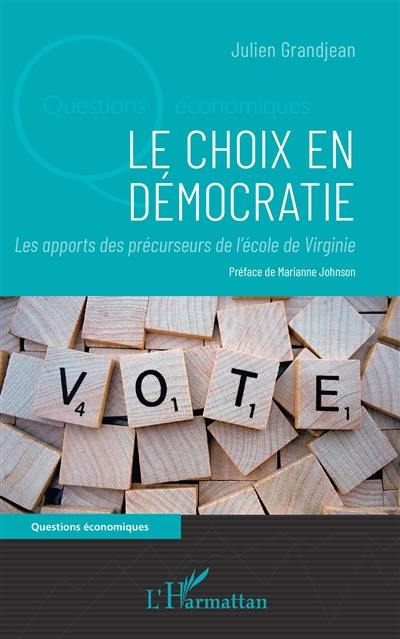 Julien Grandjean

Questions économiques

LE CHOIX EN DÉMOCRATIE

Les apports des précurseurs de l'école de Virginie

Préface de Marianne Johnson

V4 O1 T1 E1

Questions économiques

L'Harmattan